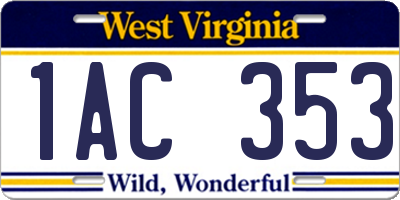 West Virginia

1AC 353

Wild, Wonderful